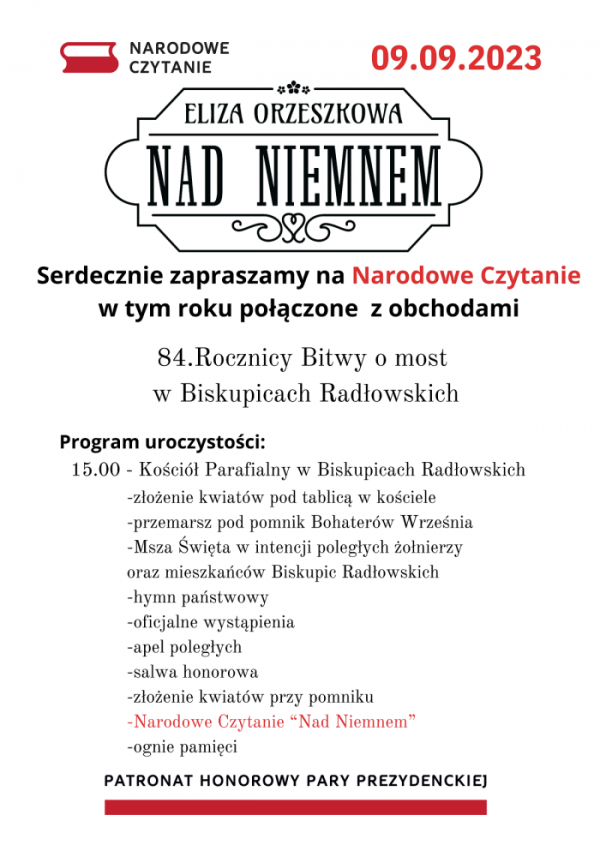 NARODOWE
CZYTANIE

09.09.2023

ELIZA ORZESZKOWA

NAD NIEMNEM

Serdecznie zapraszamy na Narodowe Czytanie w tym roku połączone z obchodami

84.Rocznicy Bitwy o most w Biskupicach Radłowskich

Program uroczystości:

15.00 - Kościół Parafialny w Biskupicach Radłowskich

-złożenie kwiatów pod tablicą w kościele
-przemarsz pod pomnik Bohaterów Września
-Msza Święta w intencji poległych żołnierzy oraz mieszkańców Biskupic Radłowskich
-hymn państwowy
-oficjalne wystąpienia
-apel poległych
-salwa honorowa
-złożenie kwiatów przy pomniku
-Narodowe Czytanie "Nad Niemnem"
-ognie pamięci

PATRONAT HONOROWY PARY PREZYDENCKIEJ